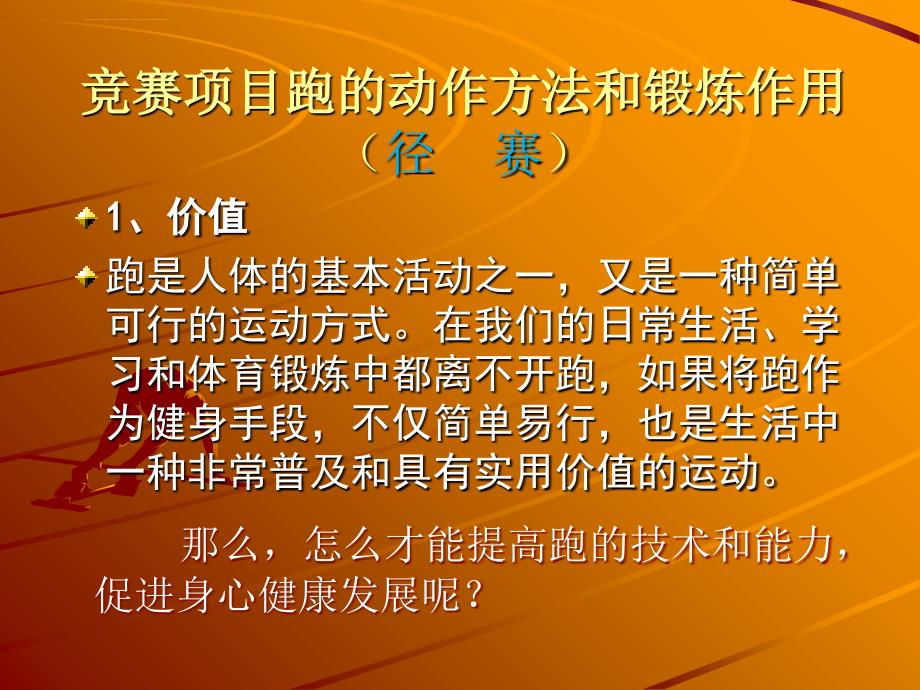 竞赛项目跑的动作方法和锻炼作用
（径　赛）

1、价值

跑是人体的基本活动之一，又是一种简单可行的运动方式。在我们的日常生活、学习和体育锻炼中都离不开跑，如果将跑作为健身手段，不仅简单易行，也是生活中一种非常普及和具有实用价值的运动。

那么，怎么才能提高跑的技术和能力，促进身心健康发展呢？